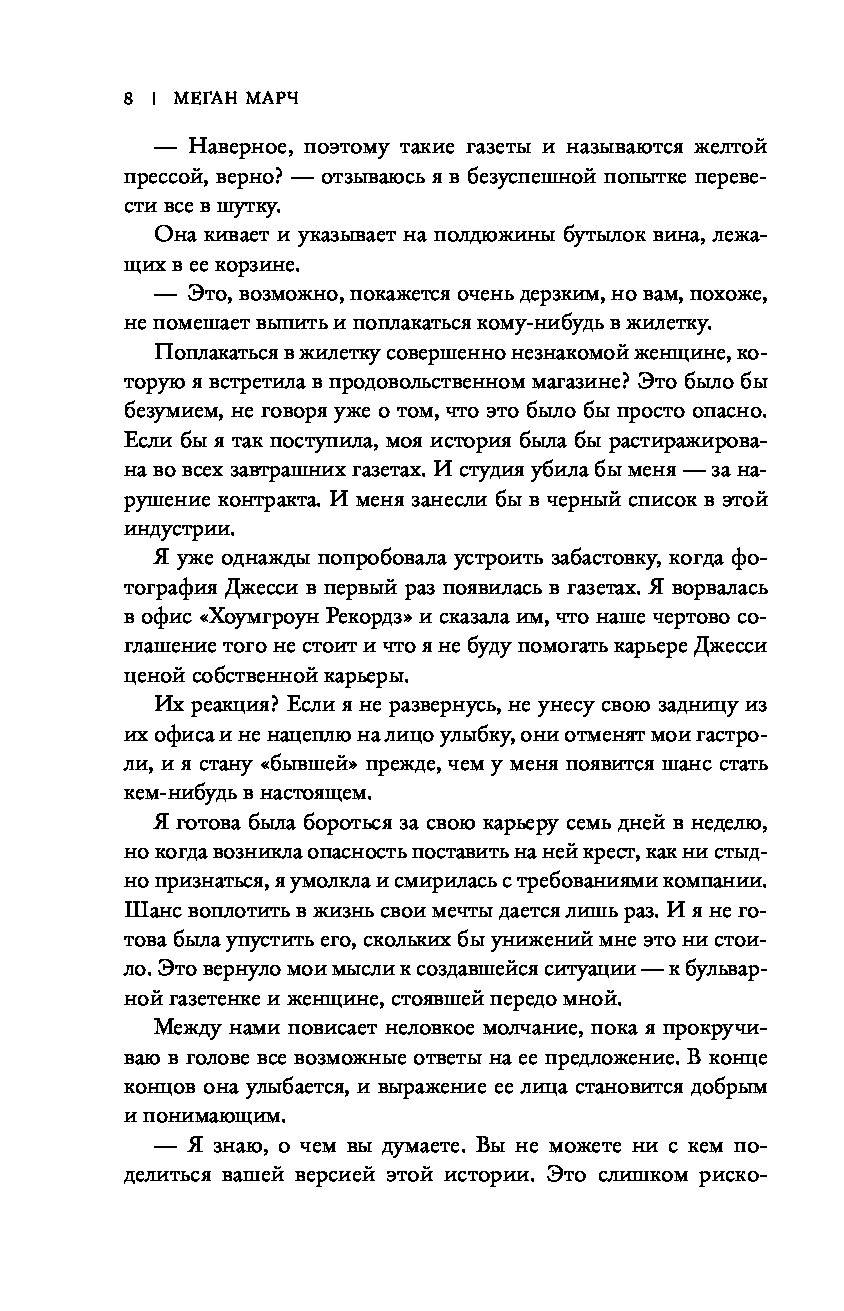 8 | МЕГАН МАРЧ

— Наверное, поэтому такие газеты и называются желтой прессой, верно? — отзываюсь я в безуспешной попытке перевести все в шутку.

Она кивает и указывает на полдюжины бутылок вина, лежащих в ее корзине.

— Это, возможно, покажется очень дерзким, но вам, похоже, не помешает выпить и поплакаться кому-нибудь в жилетку.

Поплакаться в жилетку совершенно незнакомой женщине, которую я встретила в продовольственном магазине? Это было бы безумием, не говоря уже о том, что это было бы просто опасно. Если бы я так поступила, моя история была бы растиражирована во всех завтрашних газетах. И студия убила бы меня — за нарушение контракта. И меня занесли бы в черный список в этой индустрии.

Я уже однажды попробовала устроить забастовку, когда фотография Джесси в первый раз появилась в газетах. Я ворвалась в офис «Хоумгроун Рекордз» и сказала им, что наше чертово соглашение того не стоит и что я не буду помогать карьере Джесси ценой собственной карьеры.

Их реакция? Если я не развернусь, не унесу свою задницу из их офиса и не нацеплю на лицо улыбку, они отменят мои гастроли, и я стану «бывшей» прежде, чем у меня появится шанс стать кем-нибудь в настоящем.

Я готова была бороться за свою карьеру семь дней в неделю, но когда возникла опасность поставить на ней крест, как ни стыдно признаться, я умолкла и смирилась с требованиями компании. Шанс воплотить в жизнь свои мечты дается лишь раз. И я не готова была упустить его, скольких бы унижений мне это ни стоило. Это вернуло мои мысли к создавшейся ситуации — к бульварной газетенке и женщине, стоявшей передо мной.

Между нами повисает неловкое молчание, пока я прокручиваю в голове все возможные ответы на ее предложение. В конце концов она улыбается, и выражение ее лица становится добрым и понимающим.

— Я знаю, о чем вы думаете. Вы не можете ни с кем поделиться вашей версией этой истории. Это слишком риско-